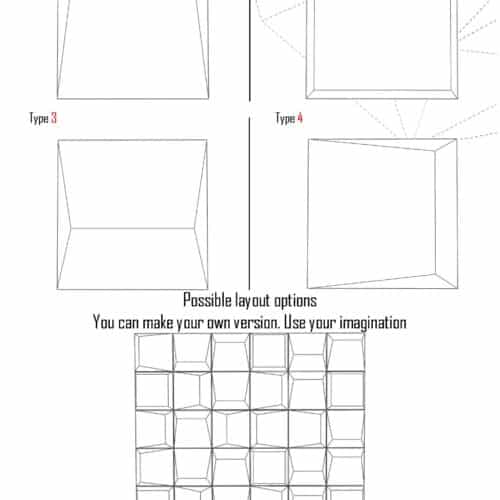 Type 3

Type 4

Possible layout options
You can make your own version. Use your imagination